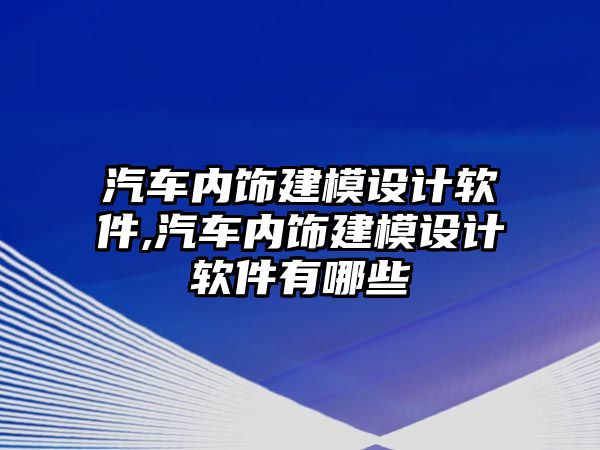 汽车内饰建模设计软件,汽车内饰建模设计软件有哪些